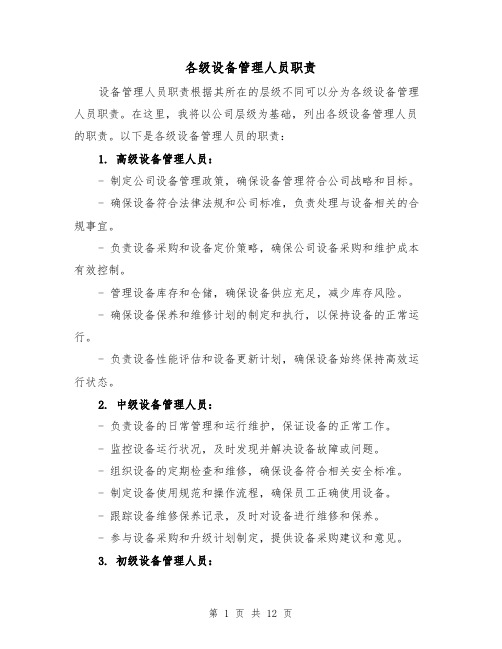 各级设备管理人员职责

设备管理人员职责根据其所在的层级不同可以分为各级设备管理人员职责。在这里，我将以公司层级为基础，列出各级设备管理人员的职责。以下是各级设备管理人员的职责：

1. 高级设备管理人员：

- 制定公司设备管理政策，确保设备管理符合公司战略和目标。

- 确保设备符合法律法规和公司标准，负责处理与设备相关的合规事宜。

- 负责设备采购和设备定价策略，确保公司设备采购和维护成本有效控制。

- 管理设备库存和仓储，确保设备供应充足，减少库存风险。

- 确保设备保养和维修计划的制定和执行，以保持设备的正常运行。

- 负责设备性能评估和设备更新计划，确保设备始终保持高效运行状态。

2. 中级设备管理人员：

- 负责设备的日常管理和运行维护，保证设备的正常工作。

- 监控设备运行状况，及时发现并解决设备故障或问题。

- 组织设备的定期检查和维修，确保设备符合相关安全标准。

- 制定设备使用规范和操作流程，确保员工正确使用设备。

- 跟踪设备维修保养记录，及时对设备进行维修和保养。

- 参与设备采购和升级计划制定，提供设备采购建议和意见。

3. 初级设备管理人员：

第 1 页 共 12 页